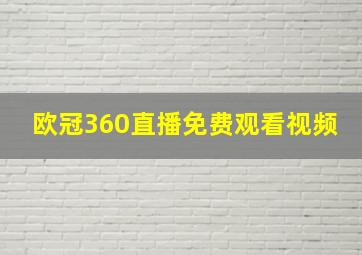 欧冠360直播免费观看视频